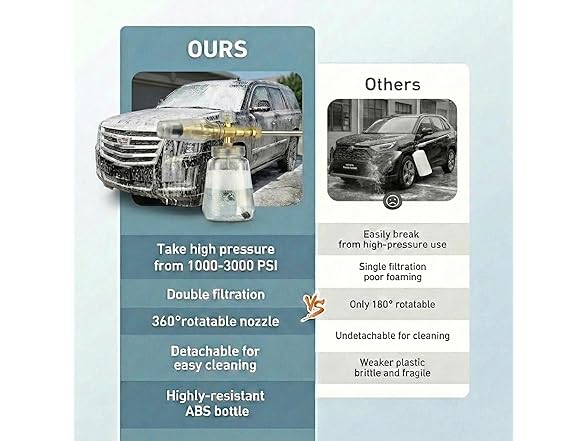 OURS

Take high pressure from 1000-3000 PSI

Double filtration

360°rotatable nozzle

Detachable for easy cleaning

Highly-resistant ABS bottle

VS

Others

Easily break from high-pressure use

Single filtration poor foaming

Only 180° rotatable

Undetachable for cleaning

Weaker plastic brittle and fragile